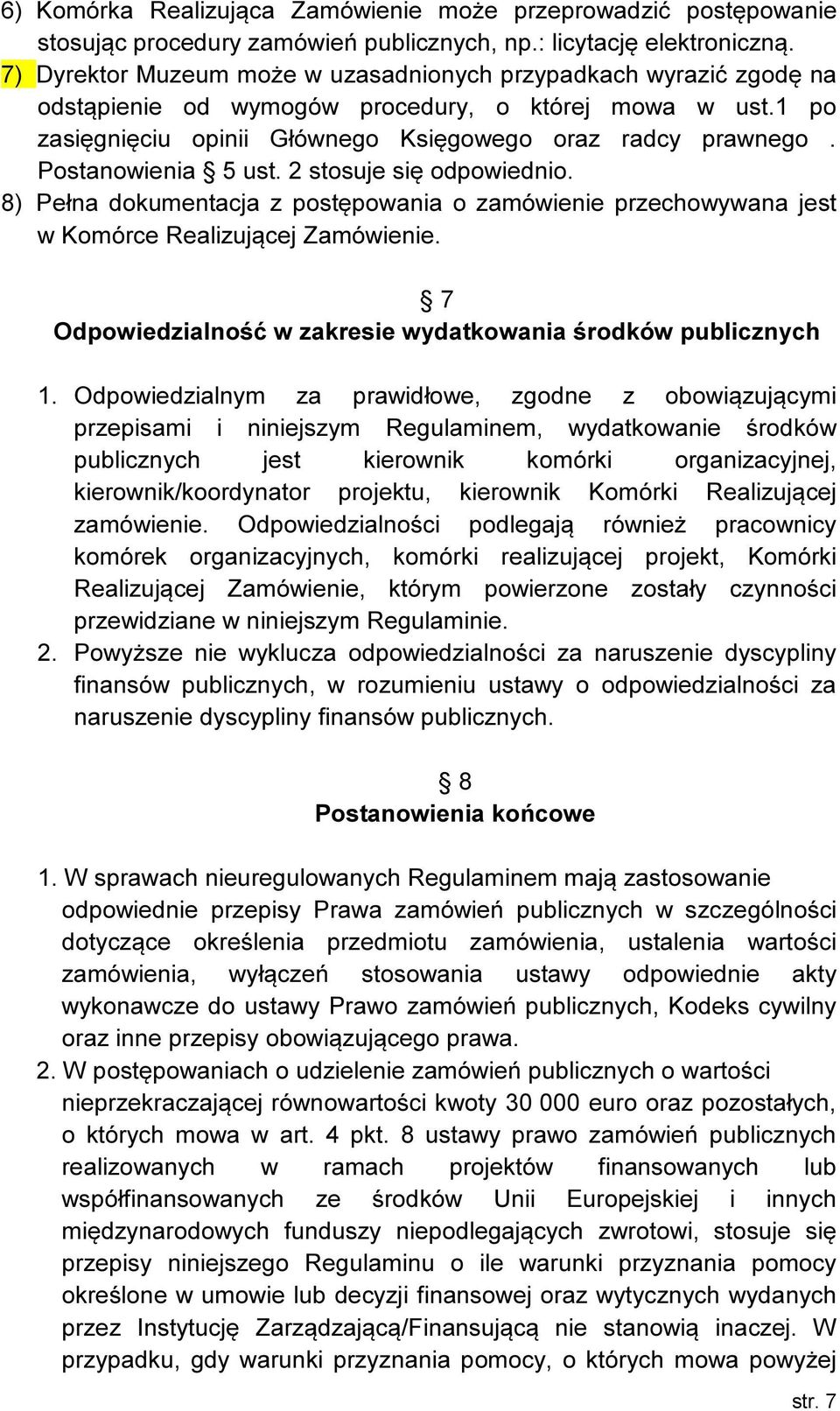 6) Komórka Realizująca Zamówienie może przeprowadzić postępowanie stosując procedury zamówień publicznych, np.: licytację elektroniczną.
7) Dyrektor Muzeum może w uzasadnionych przypadkach wyrazić zgodę na odstąpienie od wymogów procedury, o której mowa w ust.1 po zasięgnięciu opinii Głównego Księgowego oraz radcy prawnego . Postanowienia § 5 ust. 2 stosuje się odpowiednio.
8) Pełna dokumentacja z postępowania o zamówienie przechowywana jest w Komórce Realizującej Zamówienie.

§ 7
Odpowiedzialność w zakresie wydatkowania środków publicznych

1. Odpowiedzialnym za prawidłowe, zgodne z obowiązującymi przepisami i niniejszym Regulaminem, wydatkowanie środków publicznych jest kierownik komórki organizacyjnej, kierownik/koordynator projektu, kierownik Komórki Realizującej zamówienie. Odpowiedzialności podlegają również pracownicy komórek organizacyjnych, komórki realizującej projekt, Komórki Realizującej Zamówienie, którym powierzone zostały czynności przewidziane w niniejszym Regulaminie.
2. Powyższe nie wyklucza odpowiedzialności za naruszenie dyscypliny finansów publicznych, w rozumieniu ustawy o odpowiedzialności za naruszenie dyscypliny finansów publicznych.

§ 8
Postanowienia końcowe

1. W sprawach nieuregulowanych Regulaminem mają zastosowanie odpowiednie przepisy Prawa zamówień publicznych w szczególności dotyczące określenia przedmiotu zamówienia, ustalenia wartości zamówienia, wyłączeń stosowania ustawy odpowiednie akty wykonawcze do ustawy Prawo zamówień publicznych, Kodeks cywilny oraz inne przepisy obowiązującego prawa.
2. W postępowaniach o udzielenie zamówień publicznych o wartości nieprzekraczającej równowartości kwoty 30 000 euro oraz pozostałych, o których mowa w art. 4 pkt. 8 ustawy prawo zamówień publicznych realizowanych w ramach projektów finansowanych lub współfinansowanych ze środków Unii Europejskiej i innych międzynarodowych funduszy niepodlegających zwrotowi, stosuje się przepisy niniejszego Regulaminu o ile warunki przyznania pomocy określone w umowie lub decyzji finansowej oraz wytycznych wydanych przez Instytucję Zarządzającą/Finansującą nie stanowią inaczej. W przypadku, gdy warunki przyznania pomocy, o których mowa powyżej

str. 7